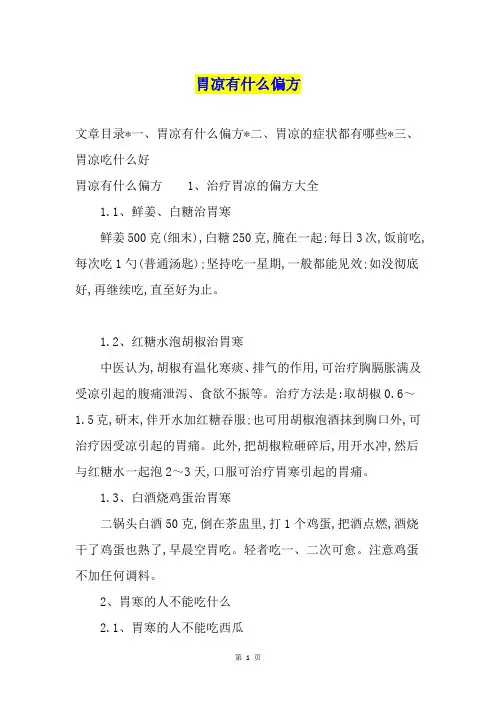 胃凉有什么偏方

文章目录*一、胃凉有什么偏方*二、胃凉的症状都有哪些*三、胃凉吃什么好

胃凉有什么偏方　　1、治疗胃凉的偏方大全

1.1、鲜姜、白糖治胃寒

鲜姜500克(细末),白糖250克,腌在一起;每日3次,饭前吃,每次吃1勺(普通汤匙);坚持吃一星期,一般都能见效;如没彻底好,再继续吃,直至好为止。

1.2、红糖水泡胡椒治胃寒

中医认为,胡椒有温化寒痰、排气的作用,可治疗胸膈胀满及受凉引起的腹痛泄泻、食欲不振等。治疗方法是:取胡椒0.6~1.5克,研末,伴开水加红糖吞服;也可用胡椒泡酒抹到胸口外,可治疗因受凉引起的胃痛。此外,把胡椒粒砸碎后,用开水冲,然后与红糖水一起泡2~3天,口服可治疗胃寒引起的胃痛。

1.3、白酒烧鸡蛋治胃寒

二锅头白酒50克,倒在茶盅里,打1个鸡蛋,把酒点燃,酒烧干了鸡蛋也熟了,早晨空胃吃。轻者吃一、二次可愈。注意鸡蛋不加任何调料。

2、胃寒的人不能吃什么

2.1、胃寒的人不能吃西瓜

第 1 页